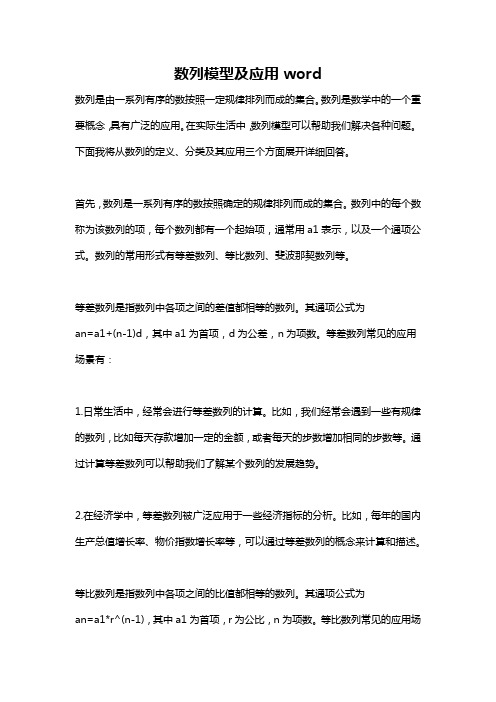 数列模型及应用 word

数列是由一系列有序的数按照一定规律排列而成的集合。数列是数学中的一个重要概念，具有广泛的应用。在实际生活中，数列模型可以帮助我们解决各种问题。下面我将从数列的定义、分类及其应用三个方面展开详细回答。

首先，数列是一系列有序的数按照确定的规律排列而成的集合。数列中的每个数称为该数列的项，每个数列都有一个起始项，通常用 a1 表示，以及一个通项公式。数列的常用形式有等差数列、等比数列、斐波那契数列等。

等差数列是指数列中各项之间的差值都相等的数列。其通项公式为 an=a1+(n-1)d，其中 a1 为首项，d 为公差，n 为项数。等差数列常见的应用场景有：

1.日常生活中，经常会进行等差数列的计算。比如，我们经常会遇到一些有规律的数列，比如每天存款增加一定的金额，或者每天的步数增加相同的步数等。通过计算等差数列可以帮助我们了解某个数列的发展趋势。

2.在经济学中，等差数列被广泛应用于一些经济指标的分析。比如，每年的国内生产总值增长率、物价指数增长率等，可以通过等差数列的概念来计算和描述。

等比数列是指数列中各项之间的比值都相等的数列。其通项公式为 an=a1*r^(n-1)，其中 a1 为首项，r 为公比，n 为项数。等比数列常见的应用场